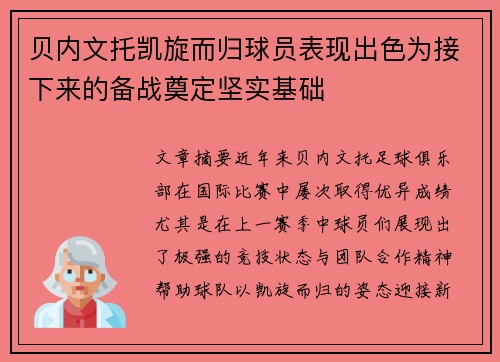 贝内文托凯旋而归球员表现出色为接下来的备战奠定坚实基础

文章摘要近年来贝内文托足球俱乐部在国际比赛中屡次取得优异成绩尤其是在上一赛季中球员们展现出了极强的竞技状态与团队合作精神帮助球队以凯旋而归的姿态迎接新